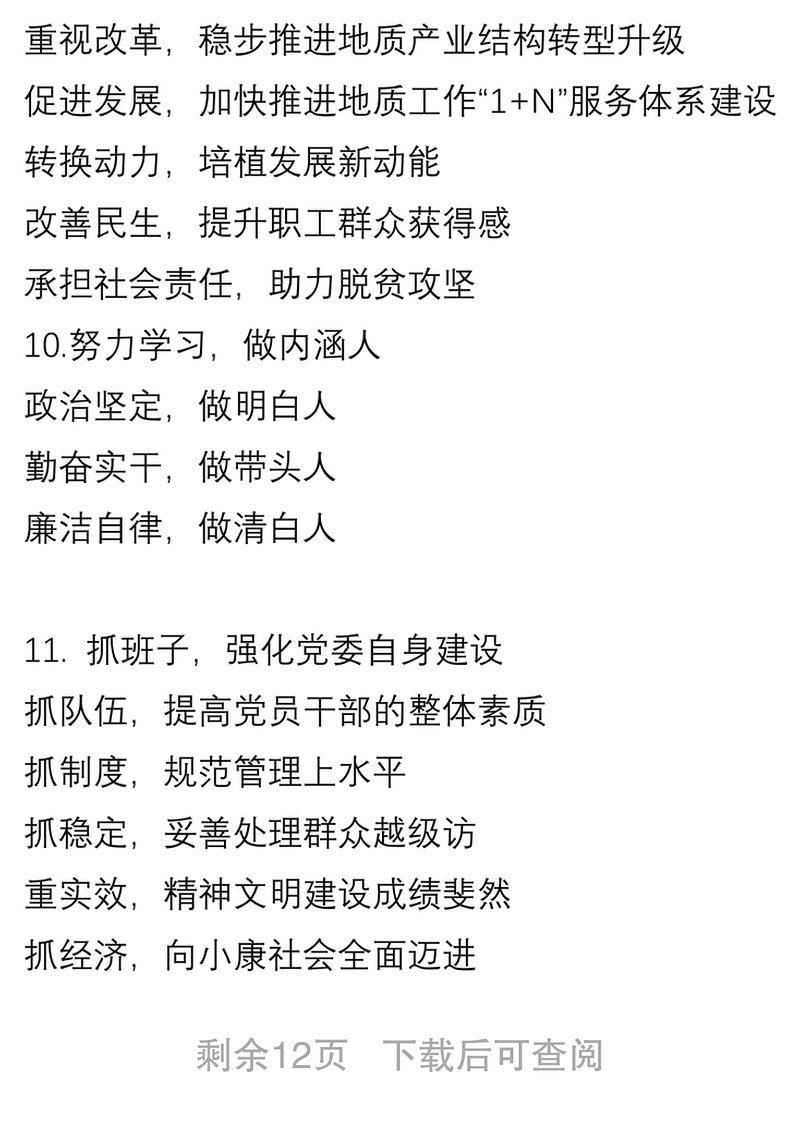 重视改革，稳步推进地质产业结构转型升级
促进发展，加快推进地质工作“1+N”服务体系建设
转换动力，培植发展新动能
改善民生，提升职工群众获得感
承担社会责任，助力脱贫攻坚
10.努力学习，做内涵人
政治坚定，做明白人
勤奋实干，做带头人
廉洁自律，做清白人

11. 抓班子，强化党委自身建设
抓队伍，提高党员干部的整体素质
抓制度，规范管理上水平
抓稳定，妥善处理群众越级访
重实效，精神文明建设成绩斐然
抓经济，向小康社会全面迈进

剩余12页　下载后可查阅